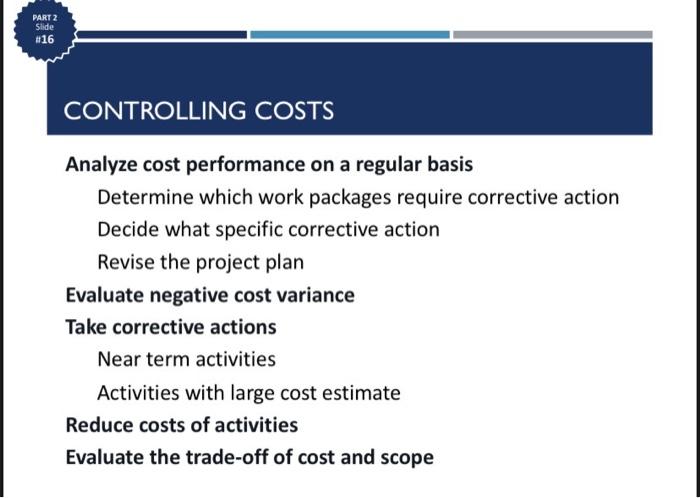 PART 2
Slide
#16

CONTROLLING COSTS

Analyze cost performance on a regular basis

Determine which work packages require corrective action

Decide what specific corrective action

Revise the project plan

Evaluate negative cost variance

Take corrective actions

Near term activities

Activities with large cost estimate

Reduce costs of activities

Evaluate the trade-off of cost and scope